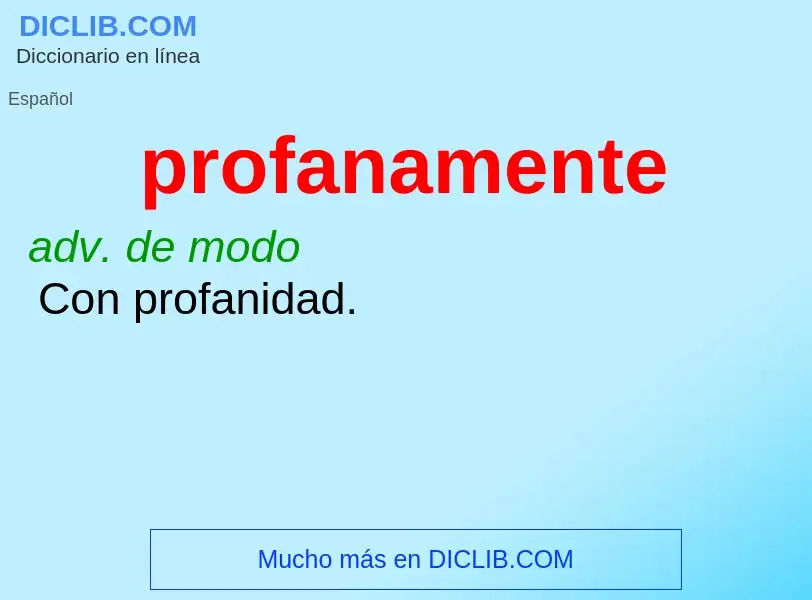 DICLIB.COM
Diccionario en línea

Español

profanamente

adv. de modo
Con profanidad.

Mucho más en DICLIB.COM